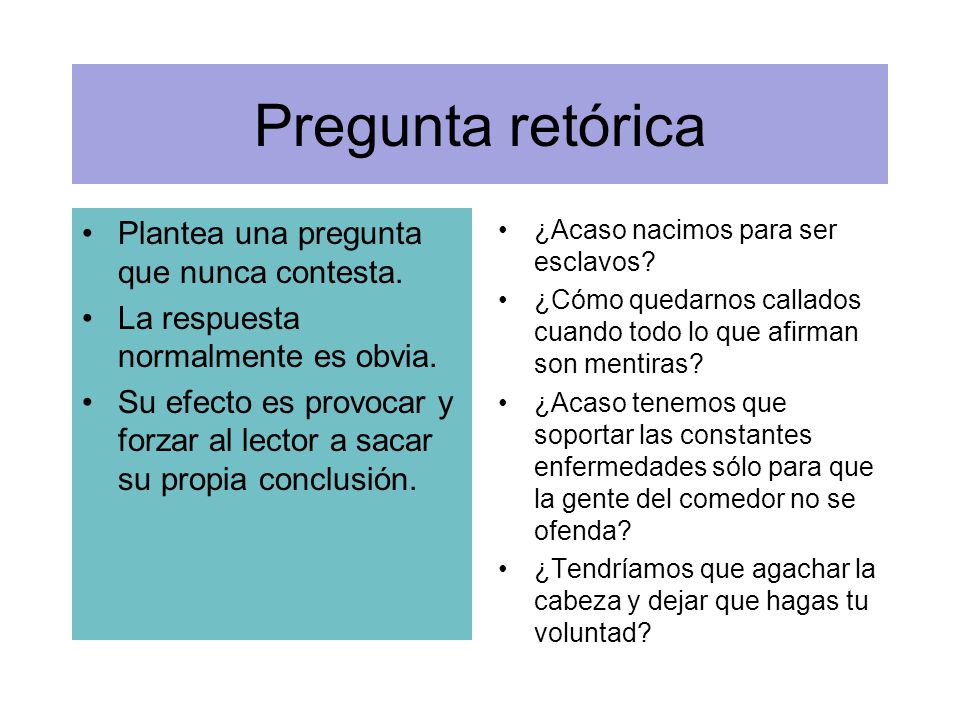 Pregunta retórica

• Plantea una pregunta que nunca contesta.
• La respuesta normalmente es obvia.
• Su efecto es provocar y forzar al lector a sacar su propia conclusión.

• ¿Acaso nacimos para ser esclavos?
• ¿Cómo quedarnos callados cuando todo lo que afirman son mentiras?
• ¿Acaso tenemos que soportar las constantes enfermedades sólo para que la gente del comedor no se ofenda?
• ¿Tendríamos que agachar la cabeza y dejar que hagas tu voluntad?